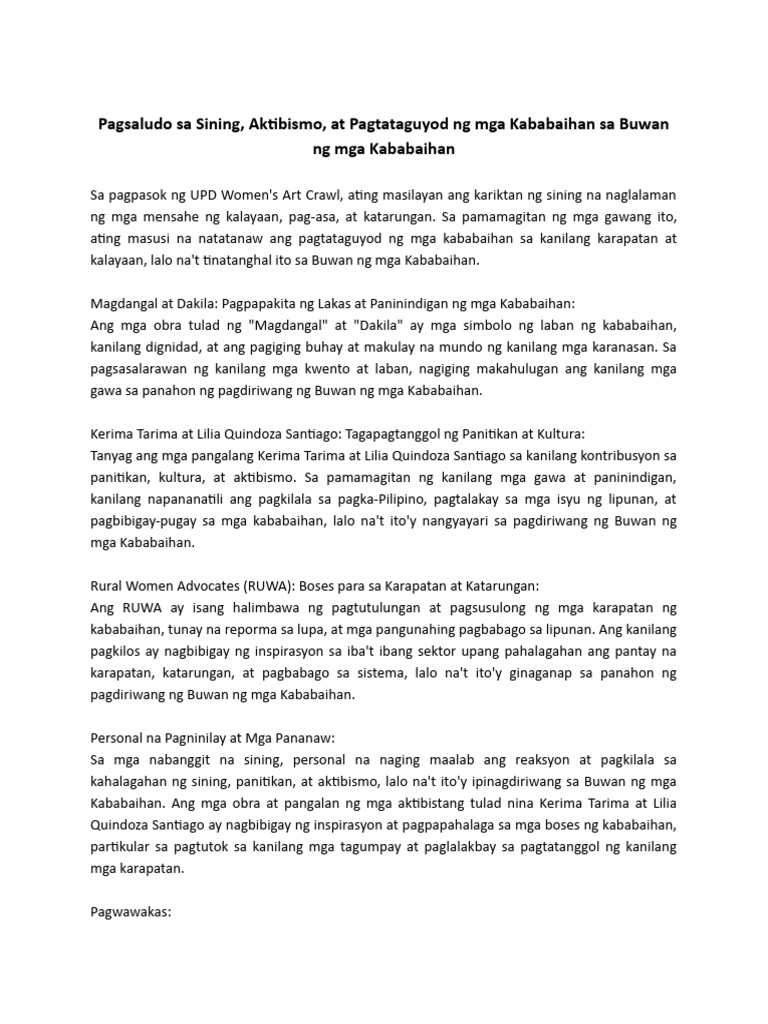 Pagsaludo sa Sining, Aktibismo, at Pagtataguyod ng mga Kababaihan sa Buwan ng mga Kababaihan

Sa pagpasok ng UPD Women's Art Crawl, ating masilayan ang kariktan ng sining na naglalaman ng mga mensahe ng kalayaan, pag-asa, at katarungan. Sa pamamagitan ng mga gawang ito, ating masusi na natatanaw ang pagtataguyod ng mga kababaihan sa kanilang karapatan at kalayaan, lalo na't tinatanghal ito sa Buwan ng mga Kababaihan.

Magdangal at Dakila: Pagpapakita ng Lakas at Paninindigan ng mga Kababaihan:
Ang mga obra tulad ng "Magdangal" at "Dakila" ay mga simbolo ng laban ng kababaihan, kanilang dignidad, at ang pagiging buhay at makulay na mundo ng kanilang mga karanasan. Sa pagsasalarawan ng kanilang mga kwento at laban, nagiging makahulugan ang kanilang mga gawa sa panahon ng pagdiriwang ng Buwan ng mga Kababaihan.

Kerima Tarima at Lilia Quindoza Santiago: Tagapagtanggol ng Panitikan at Kultura:
Tanyag ang mga pangalang Kerima Tarima at Lilia Quindoza Santiago sa kanilang kontribusyon sa panitikan, kultura, at aktibismo. Sa pamamagitan ng kanilang mga gawa at paninindigan, kanilang napananatili ang pagkilala sa pagka-Pilipino, pagtalakay sa mga isyu ng lipunan, at pagbibigay-pugay sa mga kababaihan, lalo na't ito'y nangyayari sa pagdiriwang ng Buwan ng mga Kababaihan.

Rural Women Advocates (RUWA): Boses para sa Karapatan at Katarungan:
Ang RUWA ay isang halimbawa ng pagtutulungan at pagsusulong ng mga karapatan ng kababaihan, tunay na reporma sa lupa, at mga pangunahing pagbabago sa lipunan. Ang kanilang pagkilos ay nagbibigay ng inspirasyon sa iba't ibang sektor upang pahalagahan ang pantay na karapatan, katarungan, at pagbabago sa sistema, lalo na't ito'y ginaganap sa panahon ng pagdiriwang ng Buwan ng mga Kababaihan.

Personal na Pagninilay at Mga Pananaw:
Sa mga nabanggit na sining, personal na naging maalab ang reaksyon at pagkilala sa kahalagahan ng sining, panitikan, at aktibismo, lalo na't ito'y ipinagdiriwang sa Buwan ng mga Kababaihan. Ang mga obra at pangalan ng mga aktibistang tulad nina Kerima Tarima at Lilia Quindoza Santiago ay nagbibigay ng inspirasyon at pagpapahalaga sa mga boses ng kababaihan, partikular sa pagtutok sa kanilang mga tagumpay at paglalakbay sa pagtatanggol ng kanilang mga karapatan.

Pagwawakas: